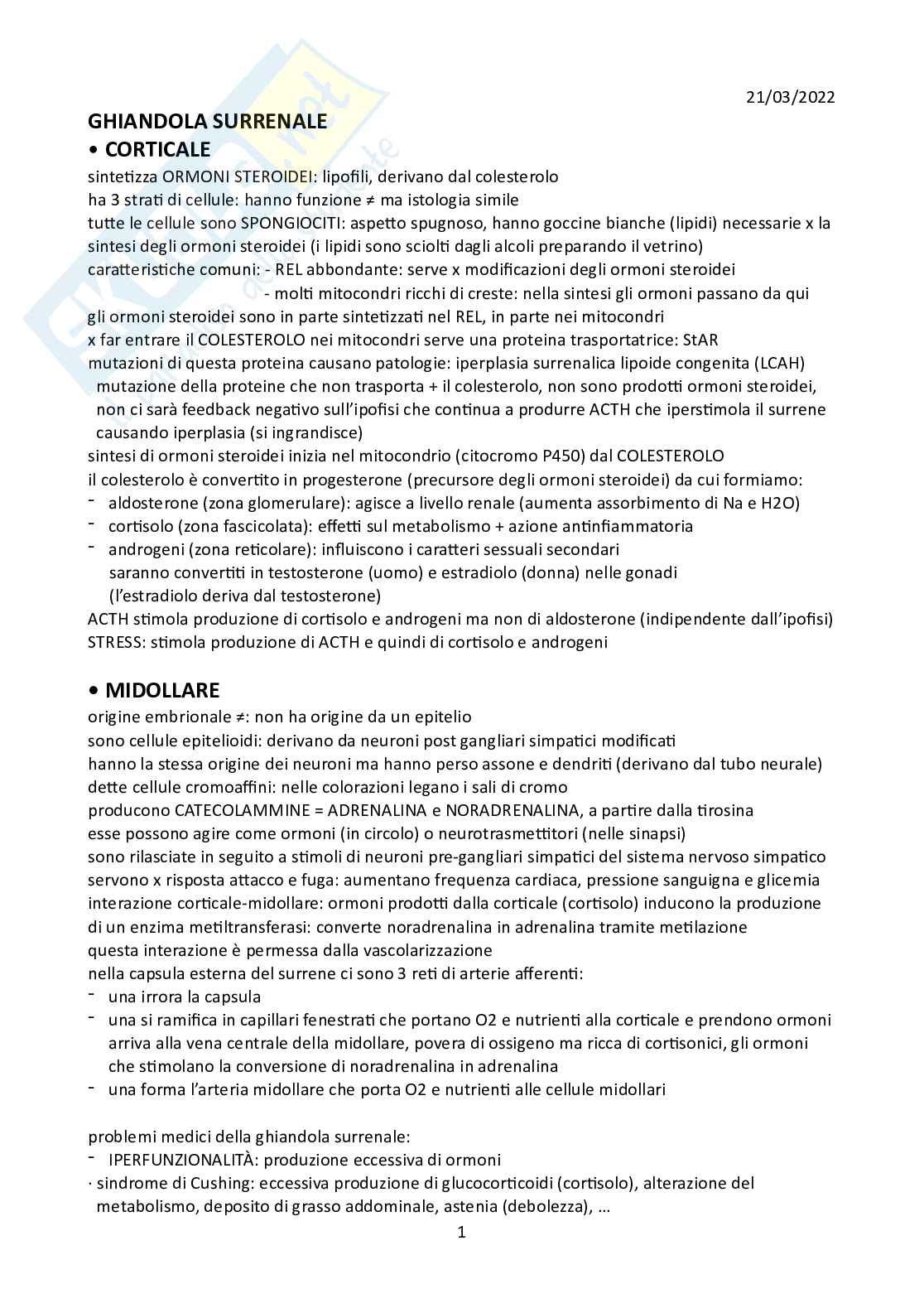 21/03/2022

GHIANDOLA SURRENALE

• CORTICALE

sintetizza ORMONI STEROIDEI: lipofili, derivano dal colesterolo
ha 3 strati di cellule: hanno funzione ≠ ma istologia simile
tutte le cellule sono SPONGIOCITI: aspetto spugnoso, hanno goccine bianche (lipidi) necessarie x la sintesi degli ormoni steroidei (i lipidi sono sciolti dagli alcoli preparando il vetrino)
caratteristiche comuni: - REL abbondante: serve x modificazioni degli ormoni steroidei
- molti mitocondri ricchi di creste: nella sintesi gli ormoni passano da qui
gli ormoni steroidei sono in parte sintetizzati nel REL, in parte nei mitocondri
x far entrare il COLESTEROLO nei mitocondri serve una proteina trasportatrice: StAR
mutazioni di questa proteina causano patologie: iperplasia surrenalica lipoide congenita (LCAH)
mutazione della proteine che non trasporta + il colesterolo, non sono prodotti ormoni steroidei, non ci sarà feedback negativo sull'ipofisi che continua a produrre ACTH che iperstimola il surrene causando iperplasia (si ingrandisce)
sintesi di ormoni steroidei inizia nel mitocondrio (citocromo P450) dal COLESTEROLO
il colesterolo è convertito in progesterone (precursore degli ormoni steroidei) da cui formiamo:
- aldosterone (zona glomerulare): agisce a livello renale (aumenta assorbimento di Na e H2O)
- cortisolo (zona fascicolata): effetti sul metabolismo + azione antinfiammatoria
- androgeni (zona reticolare): influiscono i caratteri sessuali secondari
saranno convertiti in testosterone (uomo) e estradiolo (donna) nelle gonadi
(l'estradiolo deriva dal testosterone)
ACTH stimola produzione di cortisolo e androgeni ma non di aldosterone (indipendente dall'ipofisi)
STRESS: stimola produzione di ACTH e quindi di cortisolo e androgeni

• MIDOLLARE

origine embrionale ≠: non ha origine da un epitelio
sono cellule epitelioidi: derivano da neuroni post gangliari simpatici modificati
hanno la stessa origine dei neuroni ma hanno perso assone e dendriti (derivano dal tubo neurale)
dette cellule cromoaffini: nelle colorazioni legano i sali di cromo
producono CATECOLAMMINE = ADRENALINA e NORADRENALINA, a partire dalla tirosina
esse possono agire come ormoni (in circolo) o neurotrasmettitori (nelle sinapsi)
sono rilasciate in seguito a stimoli di neuroni pre-gangliari simpatici del sistema nervoso simpatico
servono x risposta attacco e fuga: aumentano frequenza cardiaca, pressione sanguigna e glicemia
interazione corticale-midollare: ormoni prodotti dalla corticale (cortisolo) inducono la produzione di un enzima metiltransferasi: converte noradrenalina in adrenalina tramite metilazione
questa interazione è permessa dalla vascolarizzazione
nella capsula esterna del surrene ci sono 3 reti di arterie afferenti:
- una irrora la capsula
- una si ramifica in capillari fenestrati che portano O2 e nutrienti alla corticale e prendono ormoni arriva alla vena centrale della midollare, povera di ossigeno ma ricca di cortisonici, gli ormoni che stimolano la conversione di noradrenalina in adrenalina
- una forma l'arteria midollare che porta O2 e nutrienti alle cellule midollari

problemi medici della ghiandola surrenale:
- IPERFUNZIONALITÀ: produzione eccessiva di ormoni
· sindrome di Cushing: eccessiva produzione di glucocorticoidi (cortisolo), alterazione del metabolismo, deposito di grasso addominale, astenia (debolezza), …

1